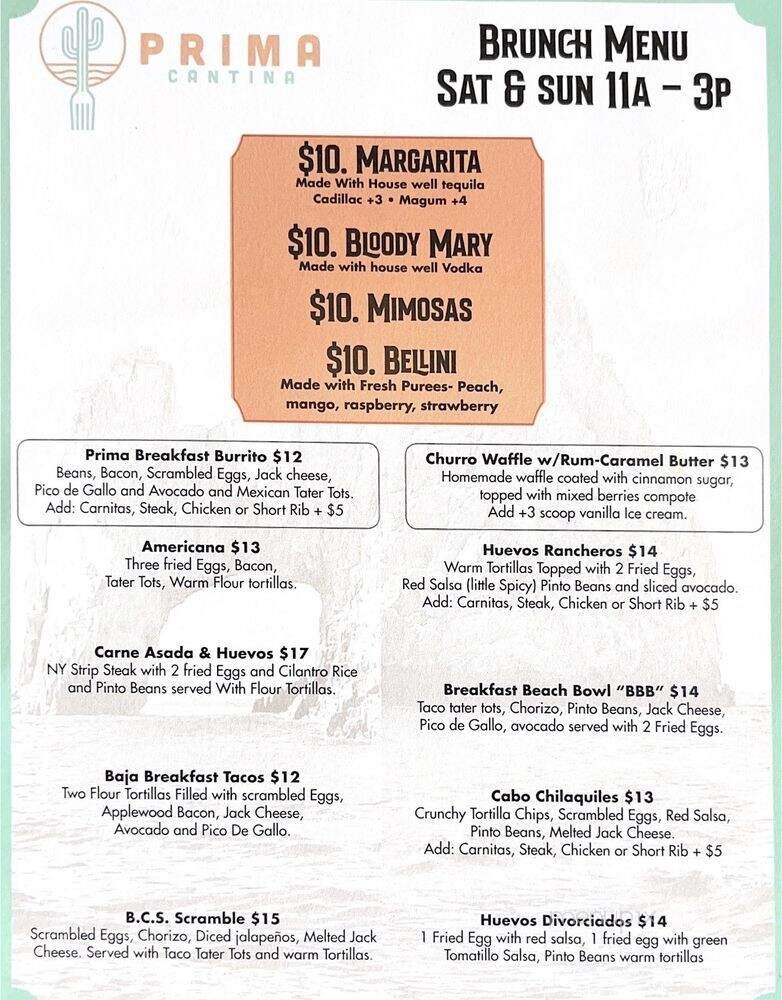 PRIMA
CANTINA

BRUNCH MENU
SAT & SUN 11A – 3P

$10. MARGARITA
Made With House well tequila
Cadillac +3 • Magum +4

$10. BLOODY MARY
Made with house well Vodka

$10. MIMOSAS

$10. BELLINI
Made with Fresh Purees- Peach, mango, raspberry, strawberry

Prima Breakfast Burrito $12
Beans, Bacon, Scrambled Eggs, Jack cheese, Pico de Gallo and Avocado and Mexican Tater Tots.
Add: Carnitas, Steak, Chicken or Short Rib + $5

Americana $13
Three fried Eggs, Bacon, Tater Tots, Warm Flour tortillas.

Carne Asada & Huevos $17
NY Strip Steak with 2 fried Eggs and Cilantro Rice and Pinto Beans served With Flour Tortillas.

Baja Breakfast Tacos $12
Two Flour Tortillas Filled with scrambled Eggs, Applewood Bacon, Jack Cheese, Avocado and Pico De Gallo.

B.C.S. Scramble $15
Scrambled Eggs, Chorizo, Diced jalapeños, Melted Jack Cheese. Served with Taco Tater Tots and warm Tortillas.

Churro Waffle w/Rum-Caramel Butter $13
Homemade waffle coated with cinnamon sugar, topped with mixed berries compote
Add +3 scoop vanilla Ice cream.

Huevos Rancheros $14
Warm Tortillas Topped with 2 Fried Eggs, Red Salsa (little Spicy) Pinto Beans and sliced avocado.
Add: Carnitas, Steak, Chicken or Short Rib + $5

Breakfast Beach Bowl "BBB" $14
Taco tater tots, Chorizo, Pinto Beans, Jack Cheese, Pico de Gallo, avocado served with 2 Fried Eggs.

Cabo Chilaquiles $13
Crunchy Tortilla Chips, Scrambled Eggs, Red Salsa, Pinto Beans, Melted Jack Cheese.
Add: Carnitas, Steak, Chicken or Short Rib + $5

Huevos Divorciados $14
1 Fried Egg with red salsa, 1 fried egg with green Tomatillo Salsa, Pinto Beans warm tortillas